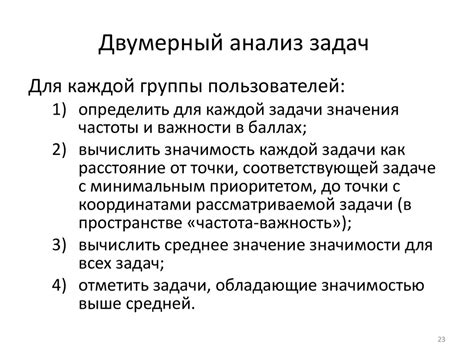 Двумерный анализ задач

Для каждой группы пользователей:

1) определить для каждой задачи значения частоты и важности в баллах;
2) вычислить значимость каждой задачи как расстояние от точки, соответствующей задаче с минимальным приоритетом, до точки с координатами рассматриваемой задачи (в пространстве «частота-важность»);
3) вычислить среднее значение значимости для всех задач;
4) отметить задачи, обладающие значимостью выше средней.

23